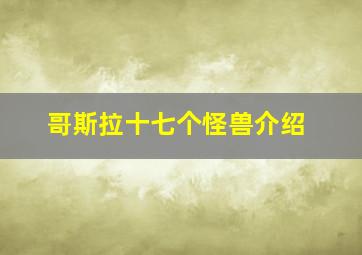 哥斯拉十七个怪兽介绍